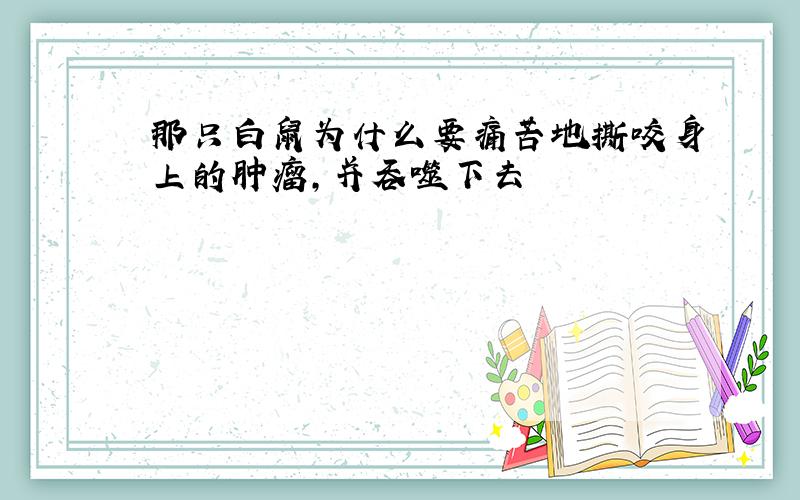 那只白鼠为什么要痛苦地撕咬身上的肿瘤，并吞噬下去